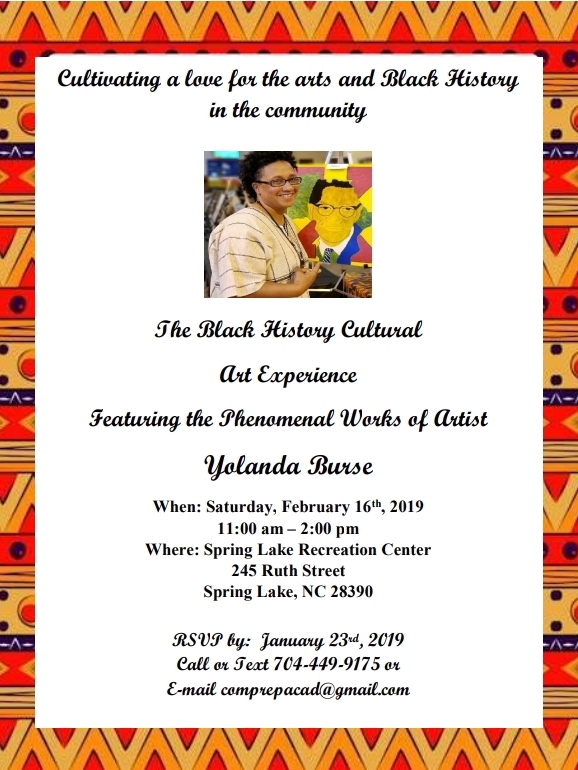 Cultivating a love for the arts and Black History in the community

The Black History Cultural

Art Experience

Featuring the Phenomenal Works of Artist

Yolanda Burse

When: Saturday, February 16th, 2019
11:00 am – 2:00 pm
Where: Spring Lake Recreation Center
245 Ruth Street
Spring Lake, NC 28390

RSVP by: January 23rd, 2019
Call or Text 704-449-9175 or
E-mail comprepacad@gmail.com